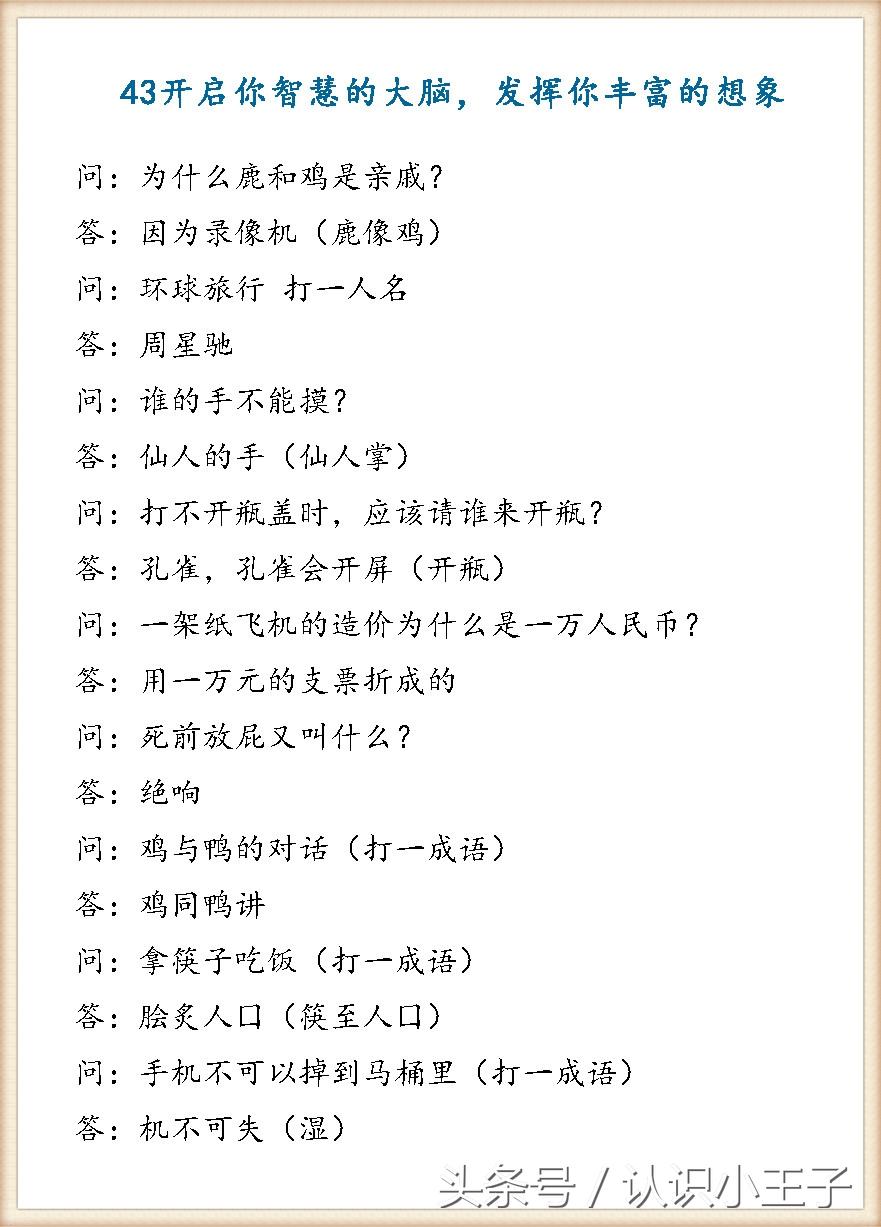 43开启你智慧的大脑，发挥你丰富的想象

问：为什么鹿和鸡是亲戚？

答：因为录像机（鹿像鸡）

问：环球旅行 打一人名

答：周星驰

问：谁的手不能摸？

答：仙人的手（仙人掌）

问：打不开瓶盖时，应该请谁来开瓶？

答：孔雀，孔雀会开屏（开瓶）

问：一架纸飞机的造价为什么是一万人民币？

答：用一万元的支票折成的

问：死前放屁又叫什么？

答：绝响

问：鸡与鸭的对话（打一成语）

答：鸡同鸭讲

问：拿筷子吃饭（打一成语）

答：脍炙人口（筷至人口）

问：手机不可以掉到马桶里（打一成语）

答：机不可失（湿）

头条号 / 认识小王子